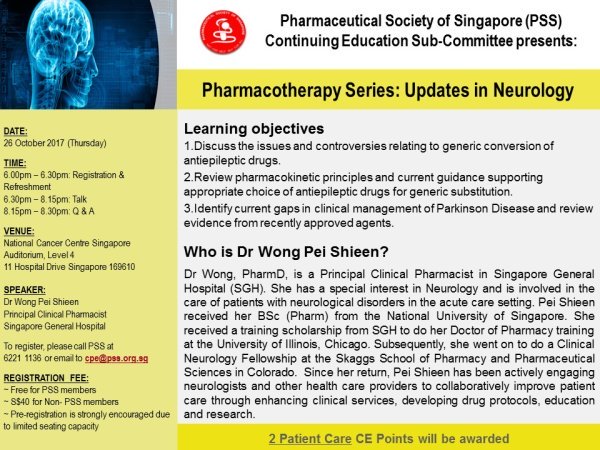 Pharmaceutical Society of Singapore (PSS)
Continuing Education Sub-Committee presents:

Pharmacotherapy Series: Updates in Neurology

DATE:
26 October 2017 (Thursday)

TIME:
6.00pm – 6.30pm: Registration & Refreshment
6.30pm – 8.15pm: Talk
8.15pm – 8.30pm: Q & A

VENUE:
National Cancer Centre Singapore
Auditorium, Level 4
11 Hospital Drive Singapore 169610

SPEAKER:
Dr Wong Pei Shieen
Principal Clinical Pharmacist
Singapore General Hospital

To register, please call PSS at 6221 1136 or email to cpe@pss.org.sg

REGISTRATION FEE:
~ Free for PSS members
~ S$40 for Non- PSS members
~ Pre-registration is strongly encouraged due to limited seating capacity

Learning objectives
1.Discuss the issues and controversies relating to generic conversion of antiepileptic drugs.
2.Review pharmacokinetic principles and current guidance supporting appropriate choice of antiepileptic drugs for generic substitution.
3.Identify current gaps in clinical management of Parkinson Disease and review evidence from recently approved agents.

Who is Dr Wong Pei Shieen?

Dr Wong, PharmD, is a Principal Clinical Pharmacist in Singapore General Hospital (SGH). She has a special interest in Neurology and is involved in the care of patients with neurological disorders in the acute care setting. Pei Shieen received her BSc (Pharm) from the National University of Singapore. She received a training scholarship from SGH to do her Doctor of Pharmacy training at the University of Illinois, Chicago. Subsequently, she went on to do a Clinical Neurology Fellowship at the Skaggs School of Pharmacy and Pharmaceutical Sciences in Colorado. Since her return, Pei Shieen has been actively engaging neurologists and other health care providers to collaboratively improve patient care through enhancing clinical services, developing drug protocols, education and research.

2 Patient Care CE Points will be awarded